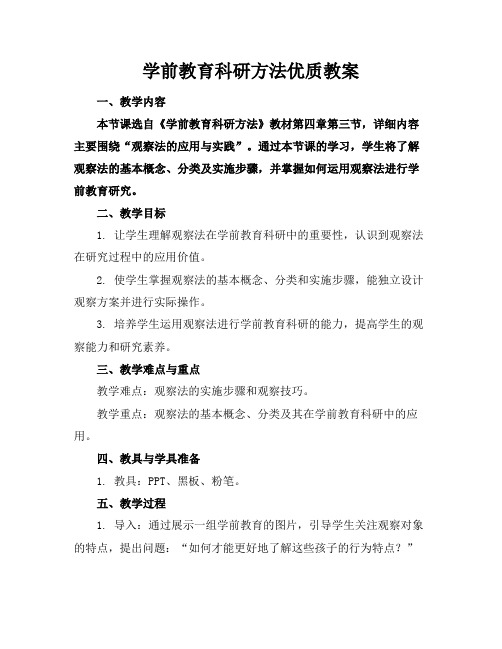 学前教育科研方法优质教案

一、教学内容

本节课选自《学前教育科研方法》教材第四章第三节，详细内容主要围绕“观察法的应用与实践”。通过本节课的学习，学生将了解观察法的基本概念、分类及实施步骤，并掌握如何运用观察法进行学前教育研究。

二、教学目标

1. 让学生理解观察法在学前教育科研中的重要性，认识到观察法在研究过程中的应用价值。

2. 使学生掌握观察法的基本概念、分类和实施步骤，能独立设计观察方案并进行实际操作。

3. 培养学生运用观察法进行学前教育科研的能力，提高学生的观察能力和研究素养。

三、教学难点与重点

教学难点：观察法的实施步骤和观察技巧。

教学重点：观察法的基本概念、分类及其在学前教育科研中的应用。

四、教具与学具准备

1. 教具：PPT、黑板、粉笔。

五、教学过程

1. 导入：通过展示一组学前教育的图片，引导学生关注观察对象的特点，提出问题：“如何才能更好地了解这些孩子的行为特点？”